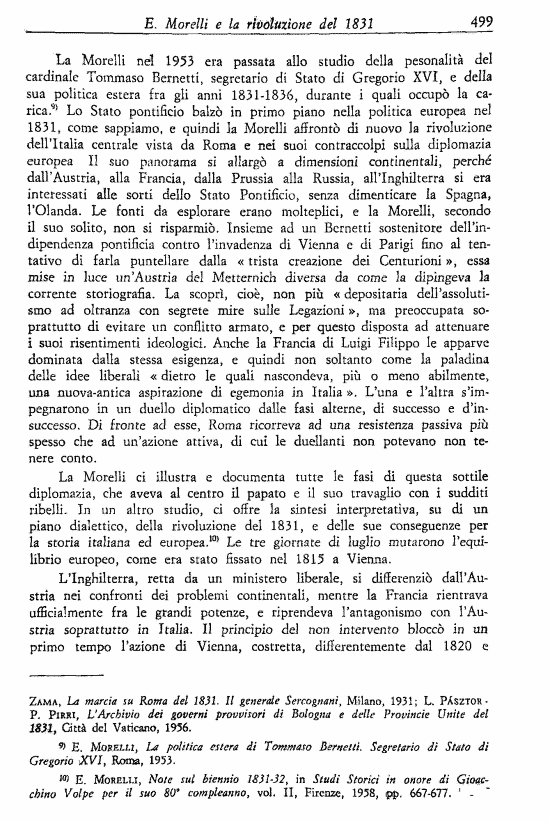 E. Morelli e la rivoluzione del 1831 499

La Morelli nel 1953 era passata allo studio della pesonalità del cardinale Tommaso Bernetti, segretario di Stato di Gregorio XVI, e della sua politica estera fra gli anni 1831-1836, durante i quali occupò la carica.$^{9)}$ Lo Stato pontificio balzò in primo piano nella politica europea nel 1831, come sappiamo, e quindi la Morelli affrontò di nuovo la rivoluzione dell'Italia centrale vista da Roma e nei suoi contraccolpi sulla diplomazia europea Il suo panorama si allargò a dimensioni continentali, perché dall'Austria, alla Francia, dalla Prussia alla Russia, all'Inghilterra si era interessati alle sorti dello Stato Pontificio, senza dimenticare la Spagna, l'Olanda. Le fonti da esplorare erano molteplici, e la Morelli, secondo il suo solito, non si risparmiò. Insieme ad un Bernetti sostenitore dell'indipendenza pontificia contro l'invadenza di Vienna e di Parigi fino al tentativo di farla puntellare dalla « trista creazione dei Centurioni », essa mise in luce un'Austria del Metternich diversa da come la dipingeva la corrente storiografia. La scoprì, cioè, non più « depositaria dell'assolutismo ad oltranza con segrete mire sulle Legazioni », ma preoccupata soprattutto di evitare un conflitto armato, e per questo disposta ad attenuare i suoi risentimenti ideologici. Anche la Francia di Luigi Filippo le apparve dominata dalla stessa esigenza, e quindi non soltanto come la paladina delle idee liberali « dietro le quali nascondeva, più o meno abilmente, una nuova-antica aspirazione di egemonia in Italia ». L'una e l'altra s'impegnarono in un duello diplomatico dalle fasi alterne, di successo e d'insuccesso. Di fronte ad esse, Roma ricorreva ad una resistenza passiva più spesso che ad un'azione attiva, di cui le duellanti non potevano non tenere conto.

La Morelli ci illustra e documenta tutte le fasi di questa sottile diplomazia, che aveva al centro il papato e il suo travaglio con i sudditi ribelli. In un altro studio, ci offre la sintesi interpretativa, su di un piano dialettico, della rivoluzione del 1831, e delle sue conseguenze per la storia italiana ed europea.$^{10)}$ Le tre giornate di luglio mutarono l'equilibrio europeo, come era stato fissato nel 1815 a Vienna.

L'Inghilterra, retta da un ministero liberale, si differenziò dall'Austria nei confronti dei problemi continentali, mentre la Francia rientrava ufficialmente fra le grandi potenze, e riprendeva l'antagonismo con l'Austria soprattutto in Italia. Il principio del non intervento bloccò in un primo tempo l'azione di Vienna, costretta, differentemente dal 1820 e

ZAMA, La marcia su Roma del 1831. Il generale Sercognani, Milano, 1931; L. PÁSZTOR - P. PIRRI, L'Archivio dei governi provvisori di Bologna e delle Provincie Unite del 1831, Città del Vaticano, 1956.

$^{9)}$ E. MORELLI, La politica estera di Tommaso Bernetti. Segretario di Stato di Gregorio XVI, Roma, 1953.

$^{10)}$ E. MORELLI, Note sul biennio 1831-32, in Studi Storici in onore di Gioacchino Volpe per il suo 80° compleanno, vol. II, Firenze, 1958, pp. 667-677.